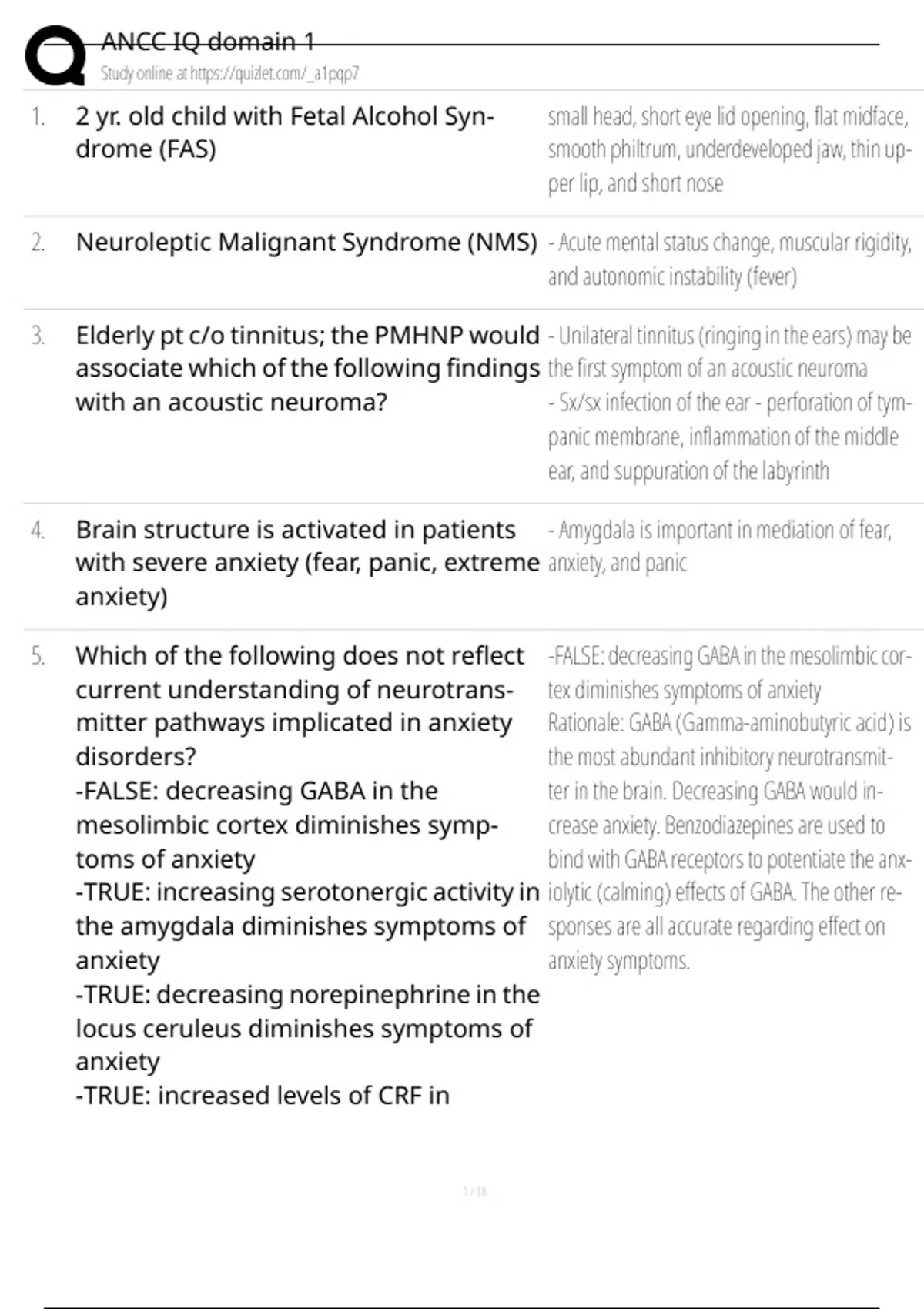 ANCC IQ domain 1
Study online at https://quizlet.com/_a1pqp7

1. 2 yr. old child with Fetal Alcohol Syndrome (FAS)

small head, short eye lid opening, flat midface, smooth philtrum, underdeveloped jaw, thin upper lip, and short nose

2. Neuroleptic Malignant Syndrome (NMS)

- Acute mental status change, muscular rigidity, and autonomic instability (fever)

3. Elderly pt c/o tinnitus; the PMHNP would associate which of the following findings with an acoustic neuroma?

- Unilateral tinnitus (ringing in the ears) may be the first symptom of an acoustic neuroma
- Sx/sx infection of the ear - perforation of tympanic membrane, inflammation of the middle ear, and suppuration of the labyrinth

4. Brain structure is activated in patients with severe anxiety (fear, panic, extreme anxiety)

- Amygdala is important in mediation of fear, anxiety, and panic

5. Which of the following does not reflect current understanding of neurotransmitter pathways implicated in anxiety disorders?
-FALSE: decreasing GABA in the mesolimbic cortex diminishes symptoms of anxiety
-TRUE: increasing serotonergic activity in the amygdala diminishes symptoms of anxiety
-TRUE: decreasing norepinephrine in the locus ceruleus diminishes symptoms of anxiety
-TRUE: increased levels of CRF in

-FALSE: decreasing GABA in the mesolimbic cortex diminishes symptoms of anxiety
Rationale: GABA (Gamma-aminobutyric acid) is the most abundant inhibitory neurotransmitter in the brain. Decreasing GABA would increase anxiety. Benzodiazepines are used to bind with GABA receptors to potentiate the anxiolytic (calming) effects of GABA. The other responses are all accurate regarding effect on anxiety symptoms.

1 / 18